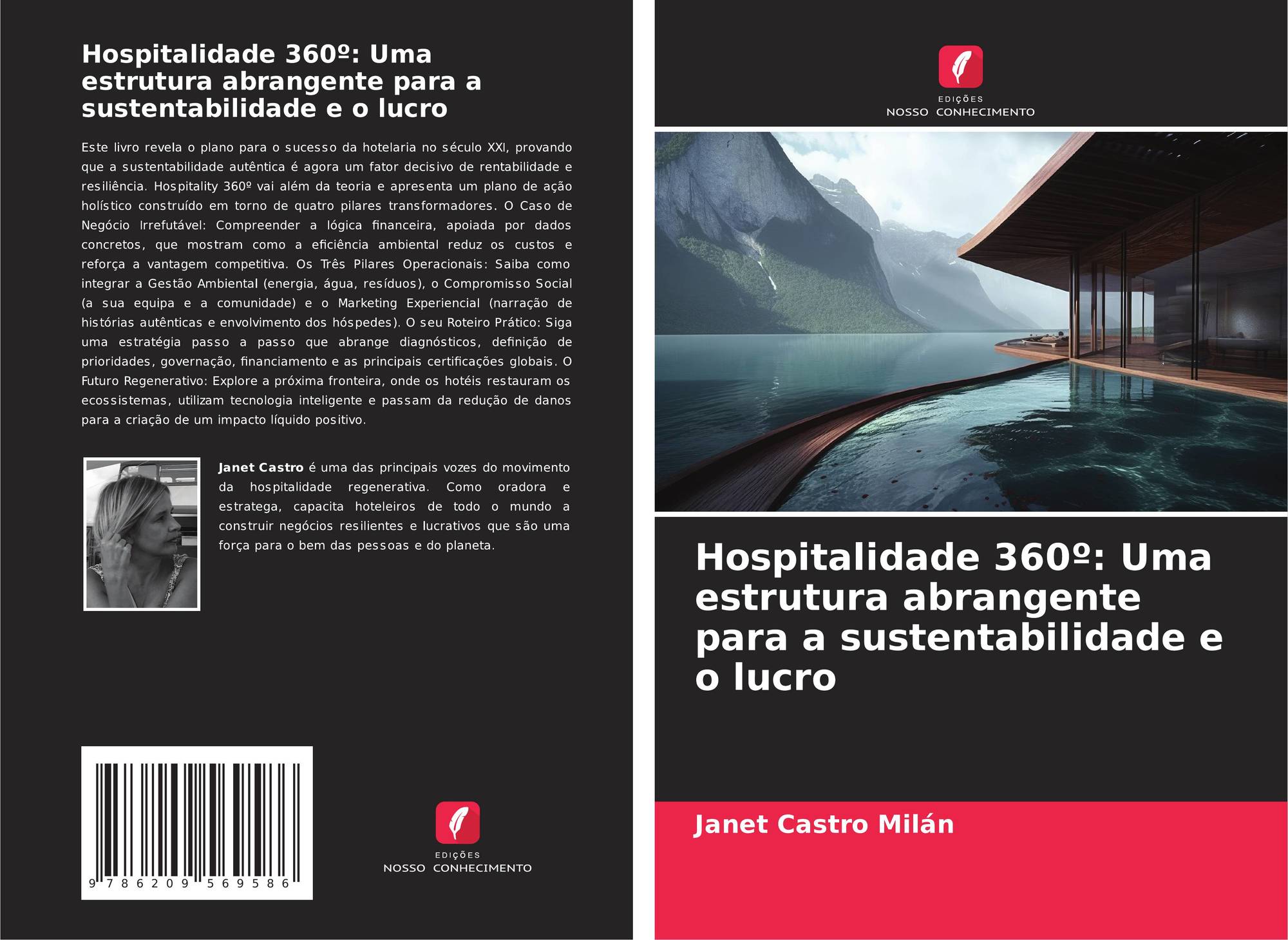 Hospitalidade 360º: Uma estrutura abrangente para a sustentabilidade e o lucro

Este livro revela o plano para o sucesso da hotelaria no século XXI, provando que a sustentabilidade autêntica é agora um fator decisivo de rentabilidade e resiliência. Hospitality 360º vai além da teoria e apresenta um plano de ação holístico construído em torno de quatro pilares transformadores. O Caso de Negócio Irrefutável: Compreender a lógica financeira, apoiada por dados concretos, que mostram como a eficiência ambiental reduz os custos e reforça a vantagem competitiva. Os Três Pilares Operacionais: Saiba como integrar a Gestão Ambiental (energia, água, resíduos), o Compromisso Social (a sua equipa e a comunidade) e o Marketing Experiencial (narração de histórias autênticas e envolvimento dos hóspedes). O seu Roteiro Prático: Siga uma estratégia passo a passo que abrange diagnósticos, definição de prioridades, governação, financiamento e as principais certificações globais. O Futuro Regenerativo: Explore a próxima fronteira, onde os hotéis restauram os ecossistemas, utilizam tecnologia inteligente e passam da redução de danos para a criação de um impacto líquido positivo.

Janet Castro é uma das principais vozes do movimento da hospitalidade regenerativa. Como oradora e estratega, capacita hoteleiros de todo o mundo a construir negócios resilientes e lucrativos que são uma força para o bem das pessoas e do planeta.

9 786209 569586

EDIÇÕES
NOSSO CONHECIMENTO

EDIÇÕES
NOSSO CONHECIMENTO

Hospitalidade 360º: Uma estrutura abrangente para a sustentabilidade e o lucro

Janet Castro Milán